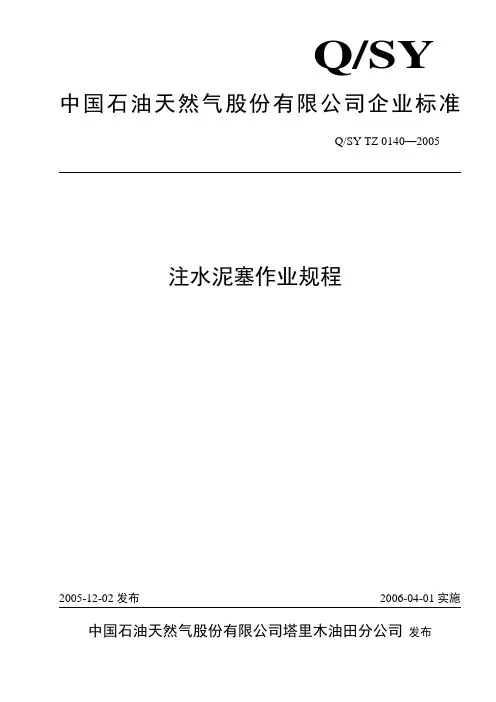 Q/SY

中国石油天然气股份有限公司企业标准

Q/SY TZ 0140—2005

注水泥塞作业规程

2005-12-02发布 2006-04-01实施

中国石油天然气股份有限公司塔里木油田分公司 发布